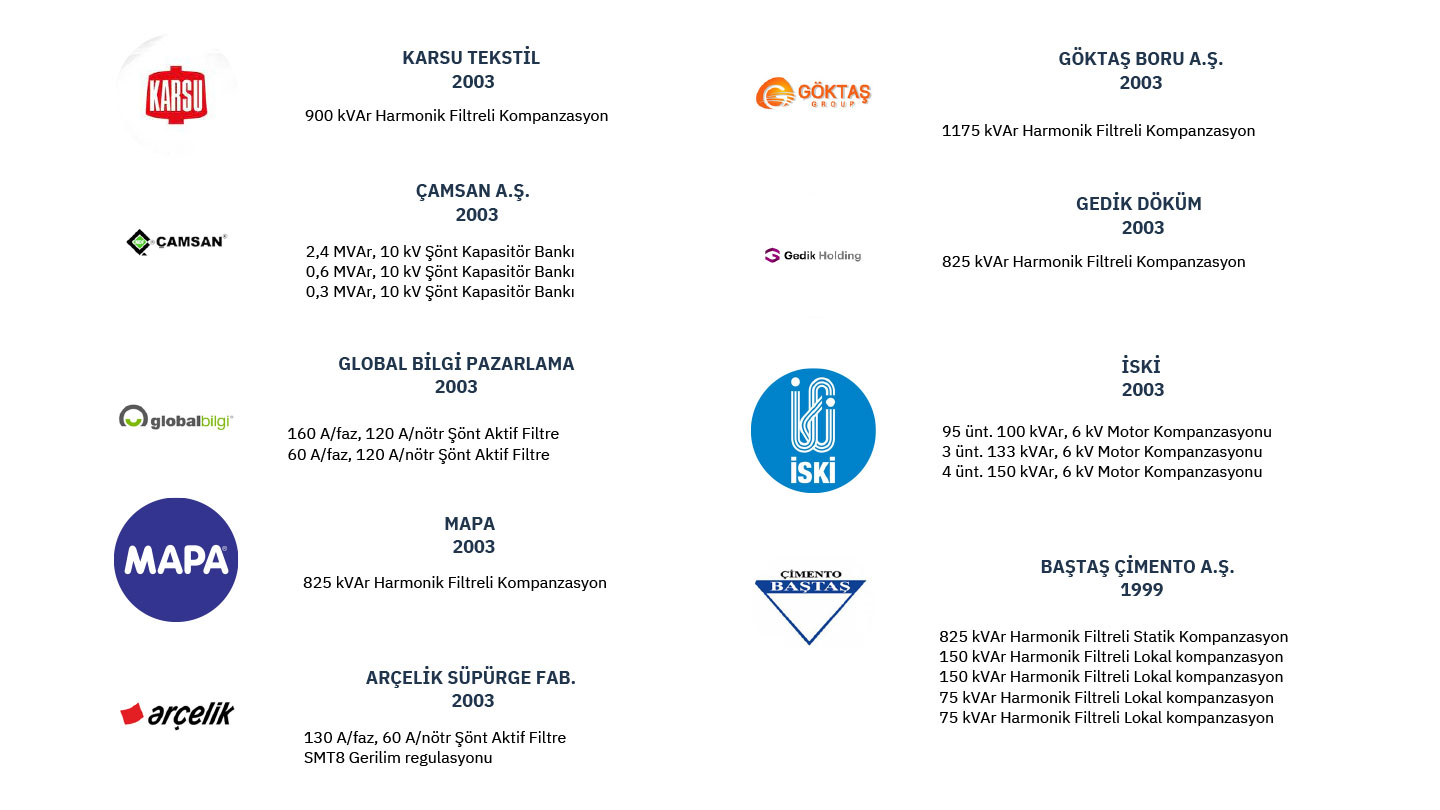 KARSU

KARSU TEKSTİL
2003

900 kVAr Harmonik Filtreli Kompanzasyon

ÇAMSAN

ÇAMSAN A.Ş.
2003

2,4 MVAr, 10 kV Şönt Kapasitör Bankı
0,6 MVAr, 10 kV Şönt Kapasitör Bankı
0,3 MVAr, 10 kV Şönt Kapasitör Bankı

globalbilgi

GLOBAL BİLGİ PAZARLAMA
2003

160 A/faz, 120 A/nötr Şönt Aktif Filtre
60 A/faz, 120 A/nötr Şönt Aktif Filtre

MAPA

MAPA
2003

825 kVAr Harmonik Filtreli Kompanzasyon

arçelik

ARÇELİK SÜPÜRGE FAB.
2003

130 A/faz, 60 A/nötr Şönt Aktif Filtre
SMT8 Gerilim regulasyonu

GÖKTAŞ GROUP

GÖKTAŞ BORU A.Ş.
2003

1175 kVAr Harmonik Filtreli Kompanzasyon

Gedik Holding

GEDİK DÖKÜM
2003

825 kVAr Harmonik Filtreli Kompanzasyon

İSKİ

İSKİ
2003

95 ünt. 100 kVAr, 6 kV Motor Kompanzasyonu
3 ünt. 133 kVAr, 6 kV Motor Kompanzasyonu
4 ünt. 150 kVAr, 6 kV Motor Kompanzasyonu

ÇİMENTO BAŞTAŞ

BAŞTAŞ ÇİMENTO A.Ş.
1999

825 kVAr Harmonik Filtreli Statik Kompanzasyon
150 kVAr Harmonik Filtreli Lokal kompanzasyon
150 kVAr Harmonik Filtreli Lokal kompanzasyon
75 kVAr Harmonik Filtreli Lokal kompanzasyon
75 kVAr Harmonik Filtreli Lokal kompanzasyon